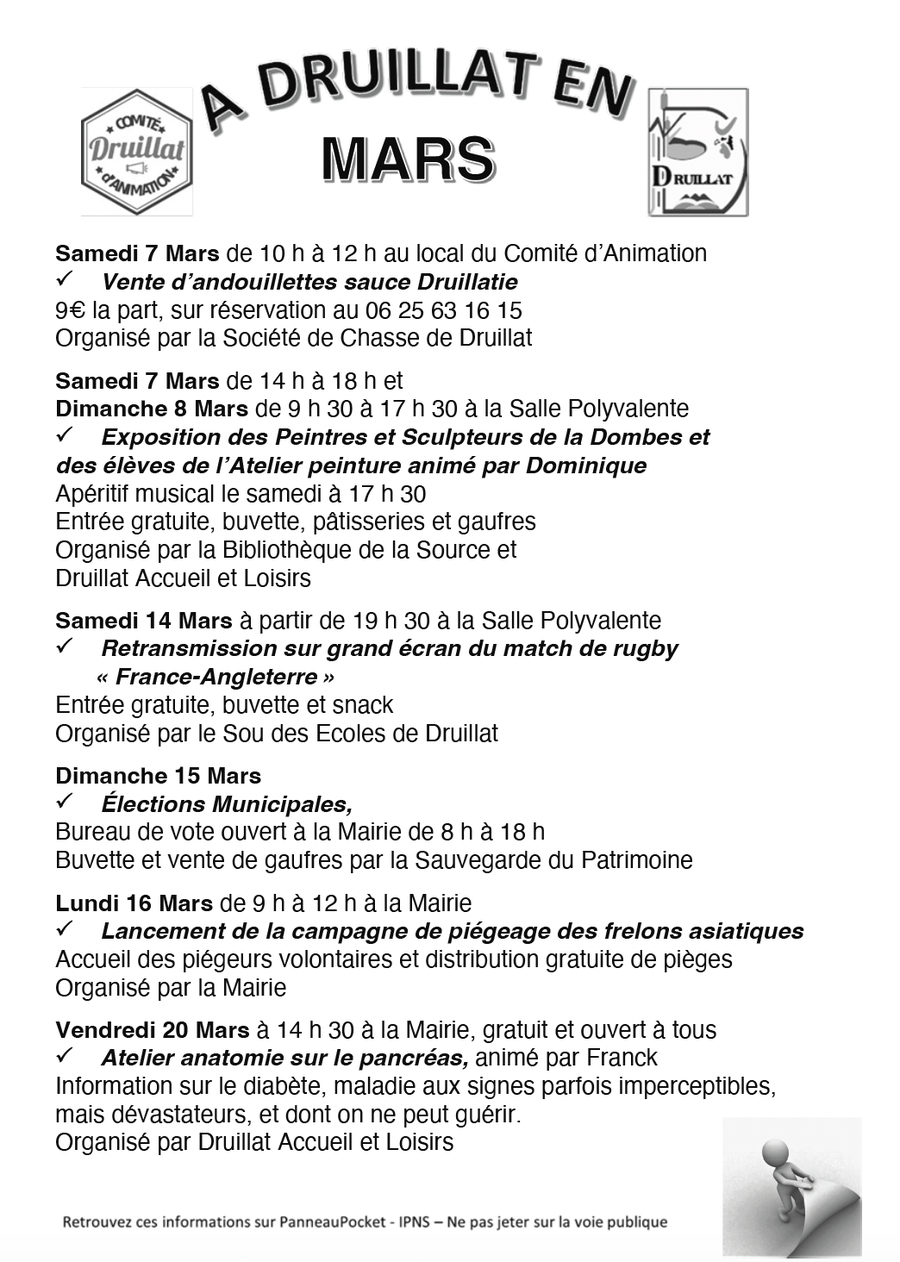 COMITÉ
Druillat
d'ANIMATION

A DRUILLAT EN
MARS

DRUILLAT

**Samedi 7 Mars** de 10 h à 12 h au local du Comité d'Animation
✓ ***Vente d'andouillettes sauce Druillatie***
9€ la part, sur réservation au 06 25 63 16 15
Organisé par la Société de Chasse de Druillat

**Samedi 7 Mars** de 14 h à 18 h et
**Dimanche 8 Mars** de 9 h 30 à 17 h 30 à la Salle Polyvalente
✓ ***Exposition des Peintres et Sculpteurs de la Dombes et des élèves de l'Atelier peinture animé par Dominique***
Apéritif musical le samedi à 17 h 30
Entrée gratuite, buvette, pâtisseries et gaufres
Organisé par la Bibliothèque de la Source et
Druillat Accueil et Loisirs

**Samedi 14 Mars** à partir de 19 h 30 à la Salle Polyvalente
✓ ***Retransmission sur grand écran du match de rugby « France-Angleterre »***
Entrée gratuite, buvette et snack
Organisé par le Sou des Ecoles de Druillat

**Dimanche 15 Mars**
✓ ***Élections Municipales,***
Bureau de vote ouvert à la Mairie de 8 h à 18 h
Buvette et vente de gaufres par la Sauvegarde du Patrimoine

**Lundi 16 Mars** de 9 h à 12 h à la Mairie
✓ ***Lancement de la campagne de piégeage des frelons asiatiques***
Accueil des piégeurs volontaires et distribution gratuite de pièges
Organisé par la Mairie

**Vendredi 20 Mars** à 14 h 30 à la Mairie, gratuit et ouvert à tous
✓ ***Atelier anatomie sur le pancréas,*** animé par Franck
Information sur le diabète, maladie aux signes parfois imperceptibles, mais dévastateurs, et dont on ne peut guérir.
Organisé par Druillat Accueil et Loisirs

Retrouvez ces informations sur PanneauPocket - IPNS – Ne pas jeter sur la voie publique